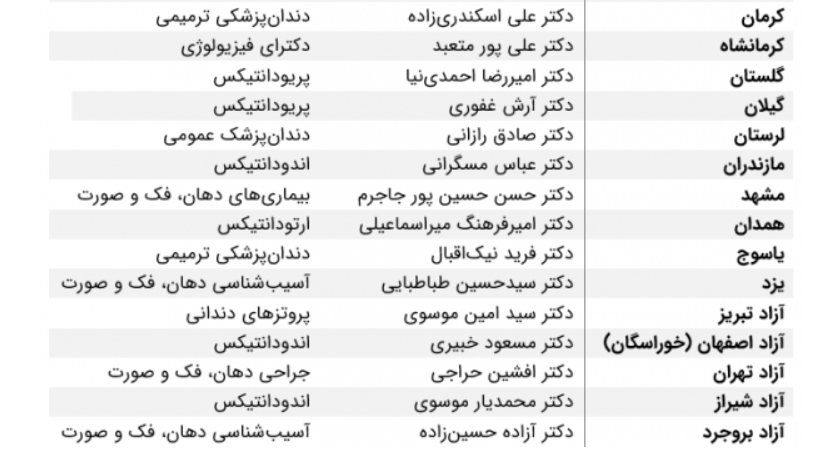 | کرمان | دکتر علی اسکندری‌زاده | دندان‌پزشکی ترمیمی |
|---|---|---|
| کرمانشاه | دکتر علی پور متعبد | دکترای فیزیولوژی |
| گلستان | دکتر امیررضا احمدی‌نیا | پریودانتیکس |
| گیلان | دکتر آرش غفوری | پریودانتیکس |
| لرستان | دکتر صادق رازانی | دندان‌پزشک عمومی |
| مازندران | دکتر عباس مسگرانی | اندودانتیکس |
| مشهد | دکتر حسن حسین پور جاجرم | بیماری‌های دهان، فک و صورت |
| همدان | دکتر امیرفرهنگ میراسماعیلی | ارتودانتیکس |
| یاسوج | دکتر فرید نیک‌اقبال | دندان‌پزشکی ترمیمی |
| یزد | دکتر سیدحسین طباطبایی | آسیب‌شناسی دهان، فک و صورت |
| آزاد تبریز | دکتر سید امین موسوی | پروتزهای دندانی |
| آزاد اصفهان (خوراسگان) | دکتر مسعود خبیری | اندودانتیکس |
| آزاد تهران | دکتر افشین حراجی | جراحی دهان، فک و صورت |
| آزاد شیراز | دکتر محمدیار موسوی | اندودانتیکس |
| آزاد بروجرد | دکتر آزاده حسین‌زاده | آسیب‌شناسی دهان، فک و صورت |